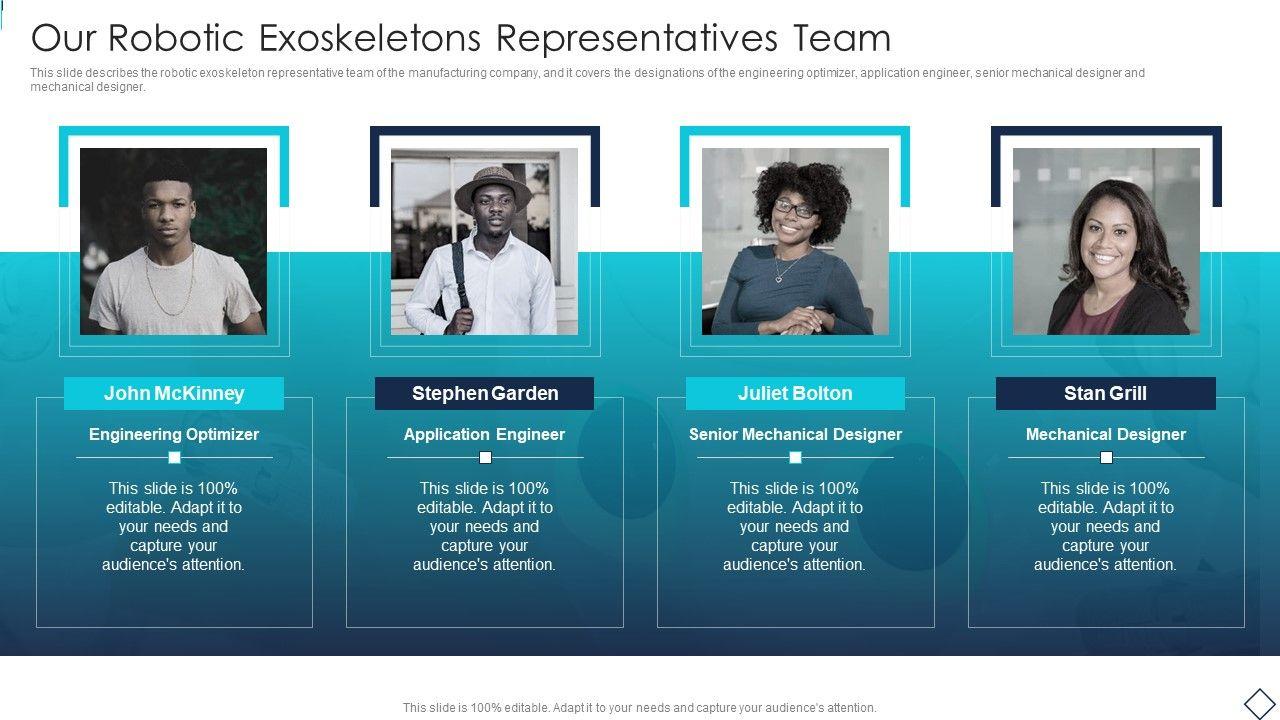 Our Robotic Exoskeletons Representatives Team

This slide describes the robotic exoskeleton representative team of the manufacturing company, and it covers the designations of the engineering optimizer, application engineer, senior mechanical designer and mechanical designer.

John McKinney

Engineering Optimizer

This slide is 100% editable. Adapt it to your needs and capture your audience's attention.

Stephen Garden

Application Engineer

This slide is 100% editable. Adapt it to your needs and capture your audience's attention.

Juliet Bolton

Senior Mechanical Designer

This slide is 100% editable. Adapt it to your needs and capture your audience's attention.

Stan Grill

Mechanical Designer

This slide is 100% editable. Adapt it to your needs and capture your audience's attention.

This slide is 100% editable. Adapt it to your needs and capture your audience's attention.